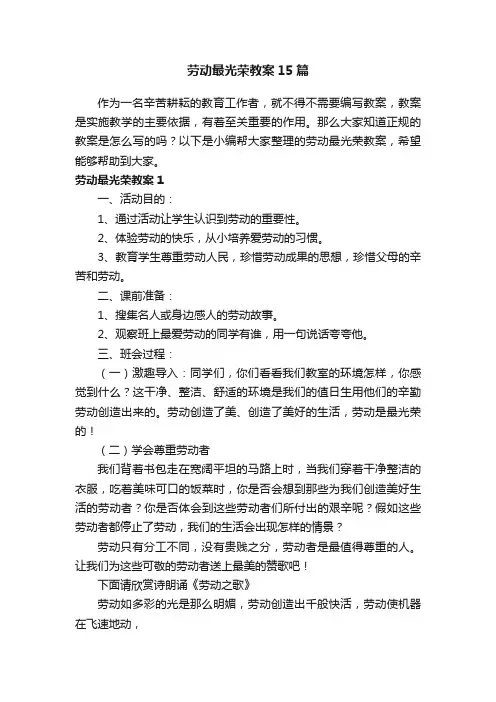 劳动最光荣教案15篇

作为一名辛苦耕耘的教育工作者，就不得不需要编写教案，教案是实施教学的主要依据，有着至关重要的作用。那么大家知道正规的教案是怎么写的吗？以下是小编帮大家整理的劳动最光荣教案，希望能够帮助到大家。

劳动最光荣教案1

一、活动目的：

1、通过活动让学生认识到劳动的重要性。

2、体验劳动的快乐，从小培养爱劳动的习惯。

3、教育学生尊重劳动人民，珍惜劳动成果的思想，珍惜父母的辛苦和劳动。

二、课前准备：

1、搜集名人或身边感人的劳动故事。

2、观察班上最爱劳动的同学有谁，用一句说话夸夸他。

三、班会过程：

（一）激趣导入：同学们，你们看看我们教室的环境怎样，你感觉到什么？这干净、整洁、舒适的环境是我们的值日生用他们的辛勤劳动创造出来的。劳动创造了美、创造了美好的生活，劳动是最光荣的！

（二）学会尊重劳动者

我们背着书包走在宽阔平坦的马路上时，当我们穿着干净整洁的衣服，吃着美味可口的饭菜时，你是否会想到那些为我们创造美好生活的劳动者？你是否体会到这些劳动者们所付出的艰辛呢？假如这些劳动者都停止了劳动，我们的生活会出现怎样的情景？

劳动只有分工不同，没有贵贱之分，劳动者是最值得尊重的人。让我们为这些可敬的劳动者送上最美的赞歌吧！

下面请欣赏诗朗诵《劳动之歌》

劳动如多彩的光是那么明媚，劳动创造出千般快活，劳动使机器在飞速地动，